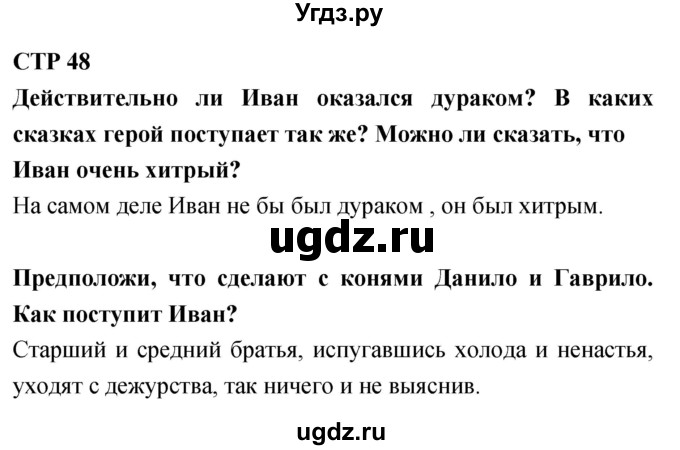 Угдз.ру

СТР 48

Действительно ли Иван оказался дураком? В каких сказках герой поступает так же? Можно ли сказать, что Иван очень хитрый?

На самом деле Иван не бы был дураком , он был хитрым.

ugdz.ru

Предположи, что сделают с конями Данило и Гаврило. Как поступит Иван?

Старший и средний братья, испугавшись холода и ненастья, уходят с дежурства, так ничего и не выяснив.

ugdz.ru